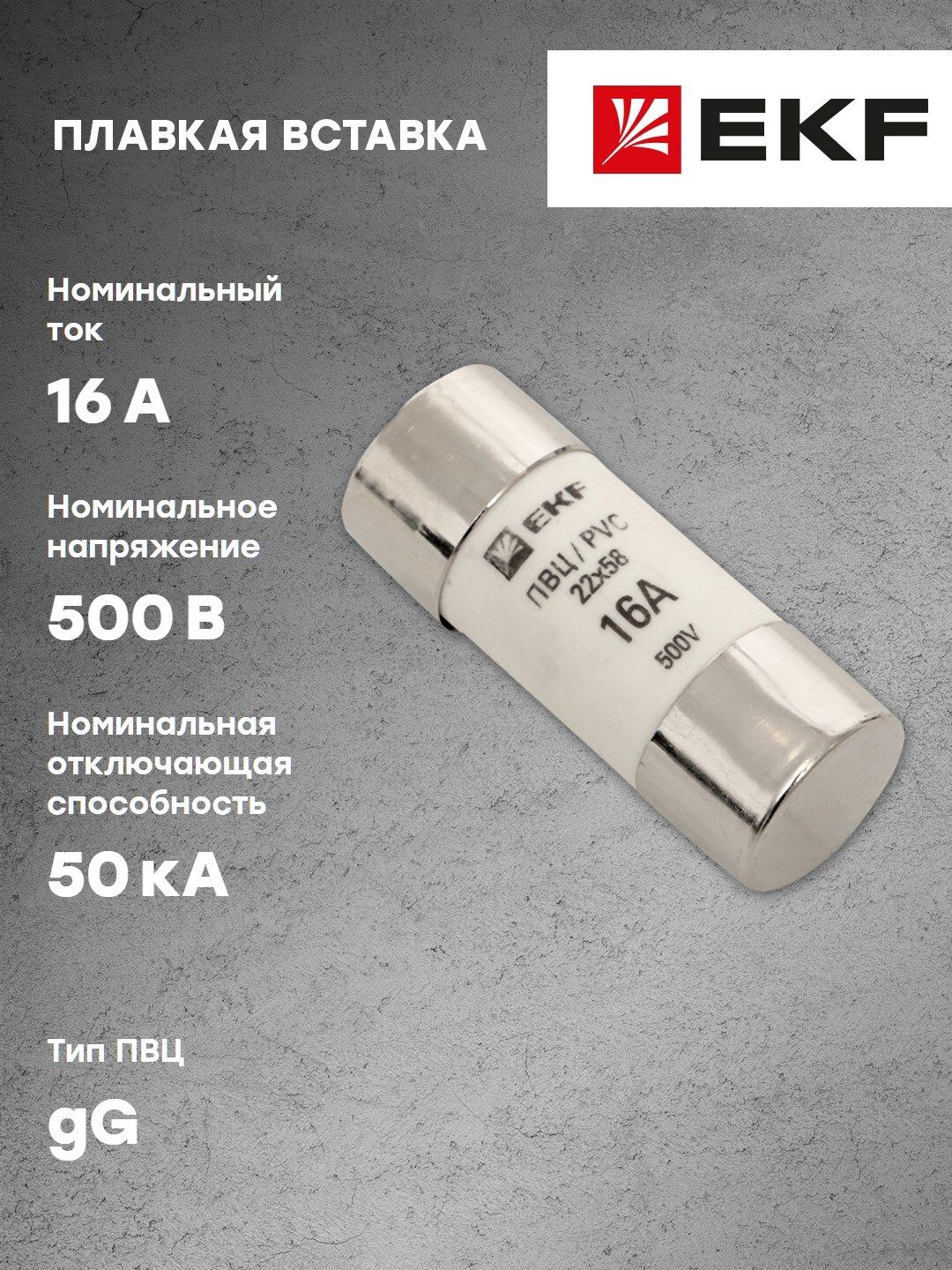 ПЛАВКАЯ ВСТАВКА

EKF

Номинальный ток

16 А

Номинальное напряжение

500 В

Номинальная отключающая способность

50 кА

Тип ПВЦ

gG

EKF
ПВЦ / PVC
22x58
16A
500V